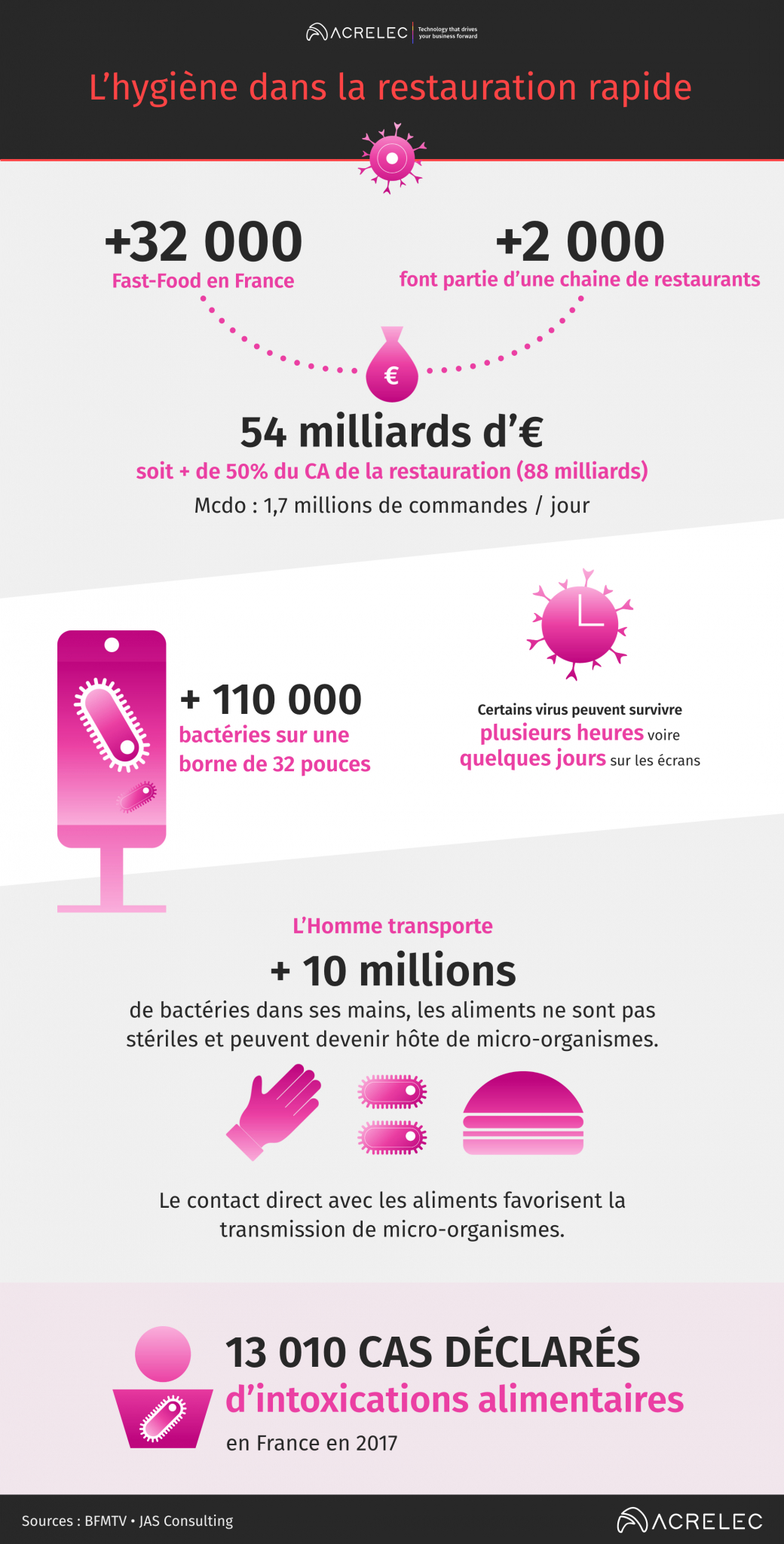 ACRELEC Technology that drives your business forward

L'hygiène dans la restauration rapide

+32 000
Fast-Food en France

+2 000
font partie d'une chaine de restaurants

€

54 milliards d'€
soit + de 50% du CA de la restauration (88 milliards)
Mcdo : 1,7 millions de commandes / jour

+ 110 000
bactéries sur une borne de 32 pouces

Certains virus peuvent survivre plusieurs heures voire quelques jours sur les écrans

L'Homme transporte
+ 10 millions
de bactéries dans ses mains, les aliments ne sont pas stériles et peuvent devenir hôte de micro-organismes.

Le contact direct avec les aliments favorisent la transmission de micro-organismes.

13 010 CAS DÉCLARÉS
d'intoxications alimentaires
en France en 2017

Sources : BFMTV • JAS Consulting

ACRELEC